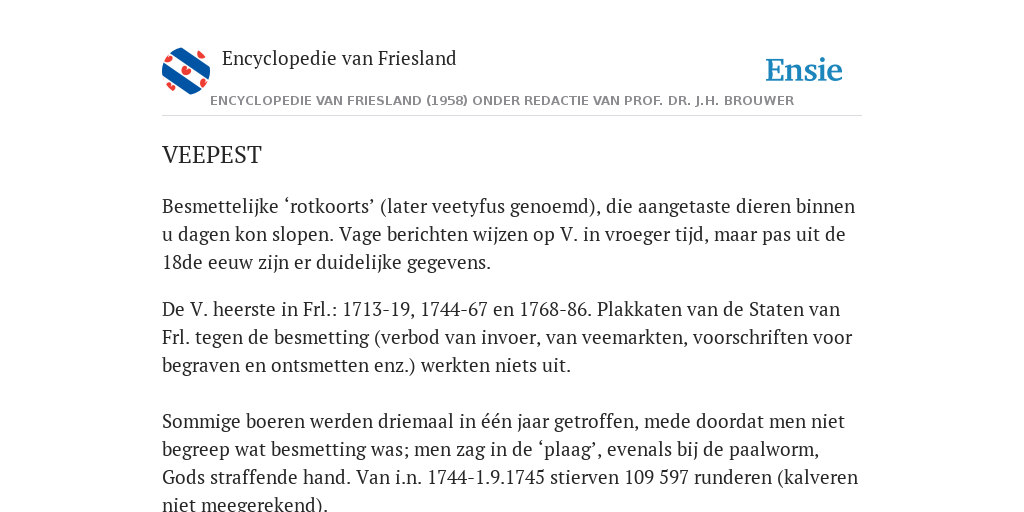 Encyclopedie van Friesland

Ensie

ENCYCLOPEDIE VAN FRIESLAND (1958) ONDER REDACTIE VAN PROF. DR. J.H. BROUWER

VEEPEST

Besmettelijke ‘rotkoorts’ (later veetyfus genoemd), die aangetaste dieren binnen u dagen kon slopen. Vage berichten wijzen op V. in vroeger tijd, maar pas uit de 18de eeuw zijn er duidelijke gegevens.

De V. heerste in Frl.: 1713-19, 1744-67 en 1768-86. Plakkaten van de Staten van Frl. tegen de besmetting (verbod van invoer, van veemarkten, voorschriften voor begraven en ontsmetten enz.) werkten niets uit.

Sommige boeren werden driemaal in één jaar getroffen, mede doordat men niet begreep wat besmetting was; men zag in de ‘plaag’, evenals bij de paalworm, Gods straffende hand. Van i.n. 1744-1.9.1745 stierven 109 597 runderen (kalveren niet meegerekend).